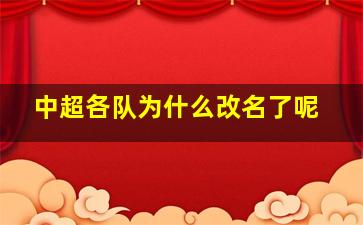 中超各队为什么改名了呢